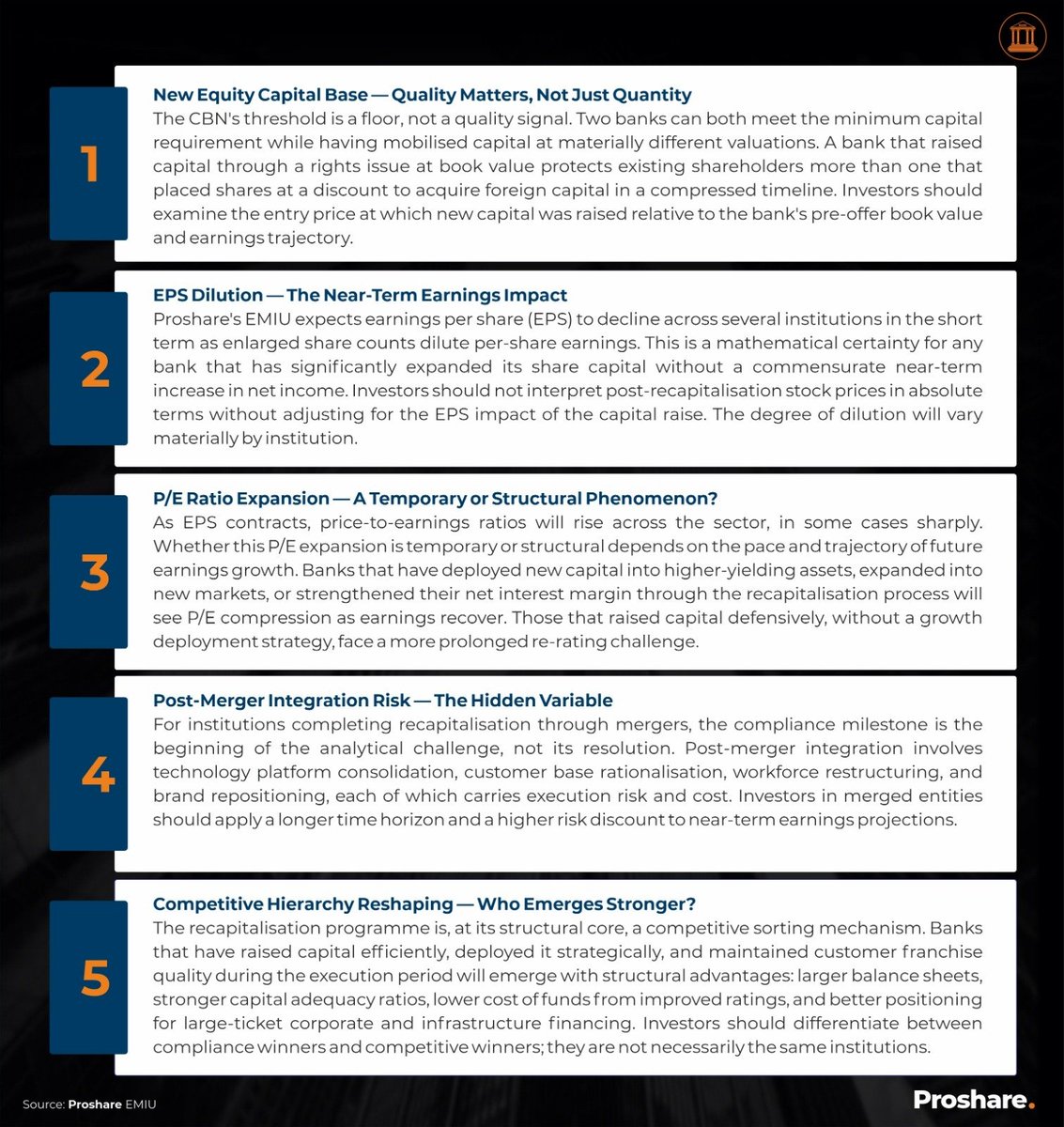 1

New Equity Capital Base — Quality Matters, Not Just Quantity

The CBN's threshold is a floor, not a quality signal. Two banks can both meet the minimum capital requirement while having mobilised capital at materially different valuations. A bank that raised capital through a rights issue at book value protects existing shareholders more than one that placed shares at a discount to acquire foreign capital in a compressed timeline. Investors should examine the entry price at which new capital was raised relative to the bank's pre-offer book value and earnings trajectory.

2

EPS Dilution — The Near-Term Earnings Impact

Proshare's EMIU expects earnings per share (EPS) to decline across several institutions in the short term as enlarged share counts dilute per-share earnings. This is a mathematical certainty for any bank that has significantly expanded its share capital without a commensurate near-term increase in net income. Investors should not interpret post-recapitalisation stock prices in absolute terms without adjusting for the EPS impact of the capital raise. The degree of dilution will vary materially by institution.

3

P/E Ratio Expansion — A Temporary or Structural Phenomenon?

As EPS contracts, price-to-earnings ratios will rise across the sector, in some cases sharply. Whether this P/E expansion is temporary or structural depends on the pace and trajectory of future earnings growth. Banks that have deployed new capital into higher-yielding assets, expanded into new markets, or strengthened their net interest margin through the recapitalisation process will see P/E compression as earnings recover. Those that raised capital defensively, without a growth deployment strategy, face a more prolonged re-rating challenge.

4

Post-Merger Integration Risk — The Hidden Variable

For institutions completing recapitalisation through mergers, the compliance milestone is the beginning of the analytical challenge, not its resolution. Post-merger integration involves technology platform consolidation, customer base rationalisation, workforce restructuring, and brand repositioning, each of which carries execution risk and cost. Investors in merged entities should apply a longer time horizon and a higher risk discount to near-term earnings projections.

5

Competitive Hierarchy Reshaping — Who Emerges Stronger?

The recapitalisation programme is, at its structural core, a competitive sorting mechanism. Banks that have raised capital efficiently, deployed it strategically, and maintained customer franchise quality during the execution period will emerge with structural advantages: larger balance sheets, stronger capital adequacy ratios, lower cost of funds from improved ratings, and better positioning for large-ticket corporate and infrastructure financing. Investors should differentiate between compliance winners and competitive winners; they are not necessarily the same institutions.

Source: Proshare EMIU

Proshare.